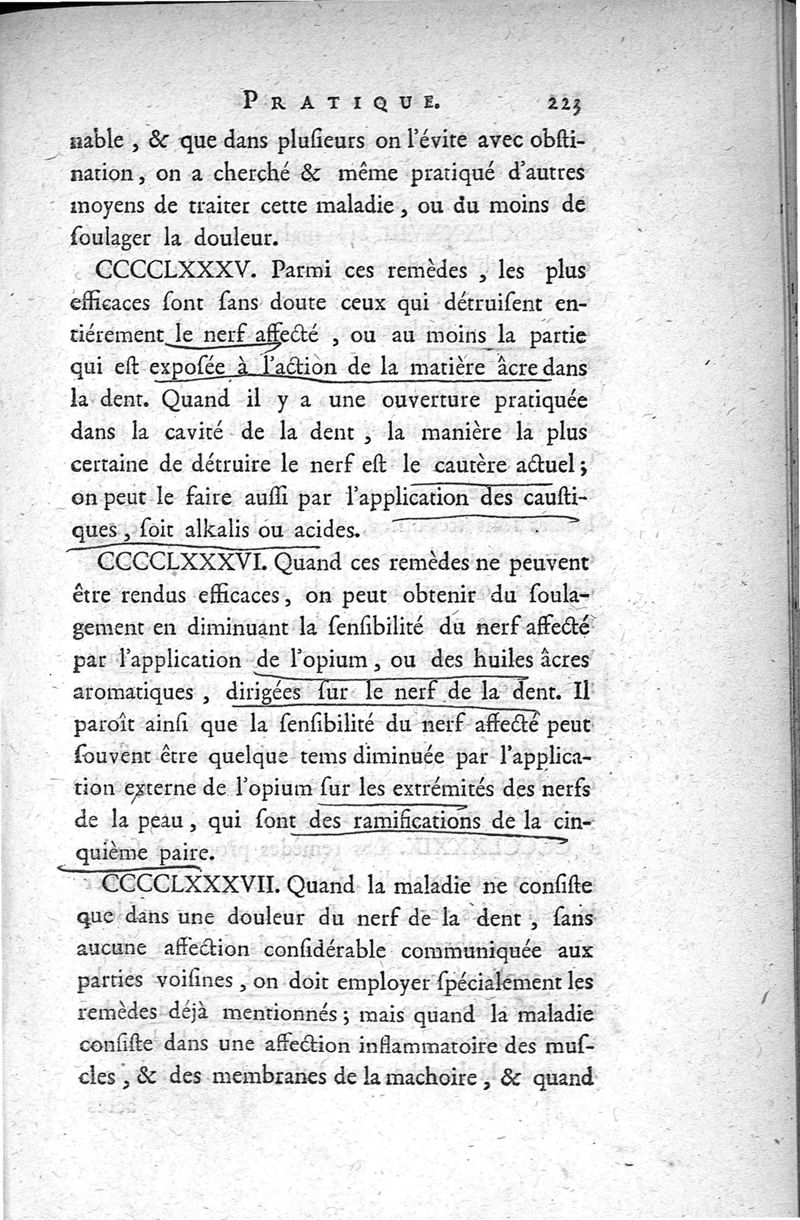 PRATIQUE. 223

nable, & que dans plusieurs on l'évite avec obstination, on a cherché & même pratiqué d'autres moyens de traiter cette maladie, ou du moins de soulager la douleur.

CCCCLXXXV. Parmi ces remèdes, les plus efficaces sont sans doute ceux qui détruisent entiérement le nerf affecté, ou au moins la partie qui est exposée à l'action de la matière âcre dans la dent. Quand il y a une ouverture pratiquée dans la cavité de la dent, la manière la plus certaine de détruire le nerf est le cautère actuel; on peut le faire aussi par l'application des caustiques, soit alkalis ou acides.

CCCCLXXXVI. Quand ces remèdes ne peuvent être rendus efficaces, on peut obtenir du soulagement en diminuant la sensibilité du nerf affecté par l'application de l'opium, ou des huiles âcres aromatiques, dirigées sur le nerf de la dent. Il paroît ainsi que la sensibilité du nerf affecté peut souvent être quelque tems diminuée par l'application externe de l'opium sur les extrémités des nerfs de la peau, qui sont des ramifications de la cinquième paire.

CCCCLXXXVII. Quand la maladie ne consiste que dans une douleur du nerf de la dent, sans aucune affection considérable communiquée aux parties voisines, on doit employer spécialement les remèdes déjà mentionnés; mais quand la maladie consiste dans une affection inflammatoire des muscles, & des membranes de la machoire, & quand